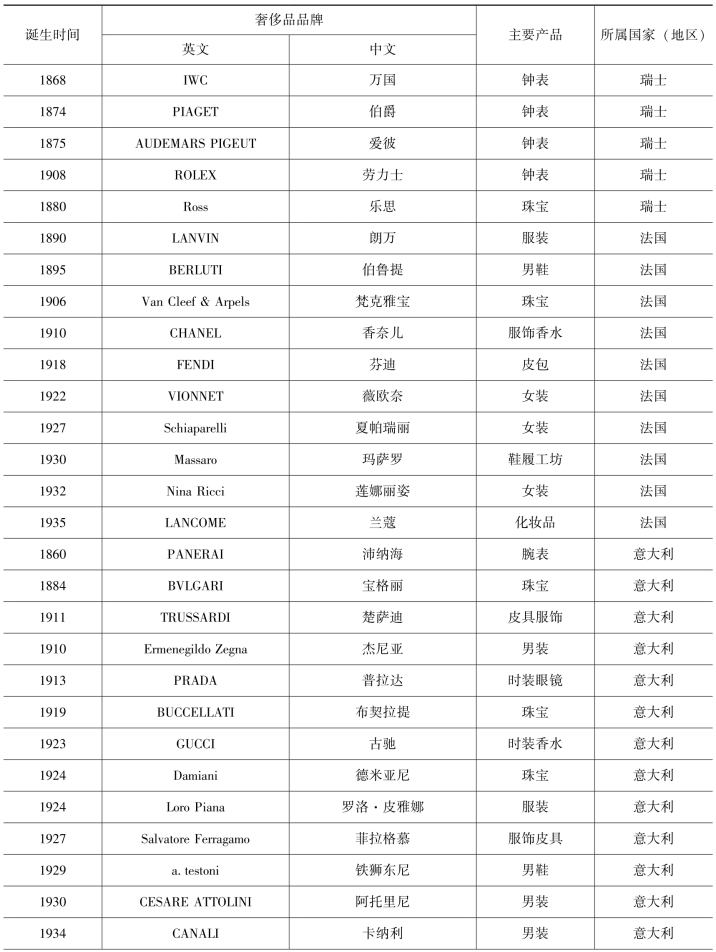 | 诞生时间 | 奢侈品品牌 英文 | 奢侈品品牌 中文 | 主要产品 | 所属国家（地区） |
|---|---|---|---|---|
| 1868 | IWC | 万国 | 钟表 | 瑞士 |
| 1874 | PIAGET | 伯爵 | 钟表 | 瑞士 |
| 1875 | AUDEMARS PIGEUT | 爱彼 | 钟表 | 瑞士 |
| 1908 | ROLEX | 劳力士 | 钟表 | 瑞士 |
| 1880 | Ross | 乐思 | 珠宝 | 瑞士 |
| 1890 | LANVIN | 朗万 | 服装 | 法国 |
| 1895 | BERLUTI | 伯鲁提 | 男鞋 | 法国 |
| 1906 | Van Cleef & Arpels | 梵克雅宝 | 珠宝 | 法国 |
| 1910 | CHANEL | 香奈儿 | 服饰香水 | 法国 |
| 1918 | FENDI | 芬迪 | 皮包 | 法国 |
| 1922 | VIONNET | 薇欧奈 | 女装 | 法国 |
| 1927 | Schiaparelli | 夏帕瑞丽 | 女装 | 法国 |
| 1930 | Massaro | 玛萨罗 | 鞋履工坊 | 法国 |
| 1932 | Nina Ricci | 莲娜丽姿 | 女装 | 法国 |
| 1935 | LANCOME | 兰蔻 | 化妆品 | 法国 |
| 1860 | PANERAI | 沛纳海 | 腕表 | 意大利 |
| 1884 | BVLGARI | 宝格丽 | 珠宝 | 意大利 |
| 1911 | TRUSSARDI | 楚萨迪 | 皮具服饰 | 意大利 |
| 1910 | Ermenegildo Zegna | 杰尼亚 | 男装 | 意大利 |
| 1913 | PRADA | 普拉达 | 时装眼镜 | 意大利 |
| 1919 | BUCCELLATI | 布契拉提 | 珠宝 | 意大利 |
| 1923 | GUCCI | 古驰 | 时装香水 | 意大利 |
| 1924 | Damiani | 德米亚尼 | 珠宝 | 意大利 |
| 1924 | Loro Piana | 罗洛·皮雅娜 | 服装 | 意大利 |
| 1927 | Salvatore Ferragamo | 菲拉格慕 | 服饰皮具 | 意大利 |
| 1929 | a. testoni | 铁狮东尼 | 男鞋 | 意大利 |
| 1930 | CESARE ATTOLINI | 阿托里尼 | 男装 | 意大利 |
| 1934 | CANALI | 卡纳利 | 男装 | 意大利 |